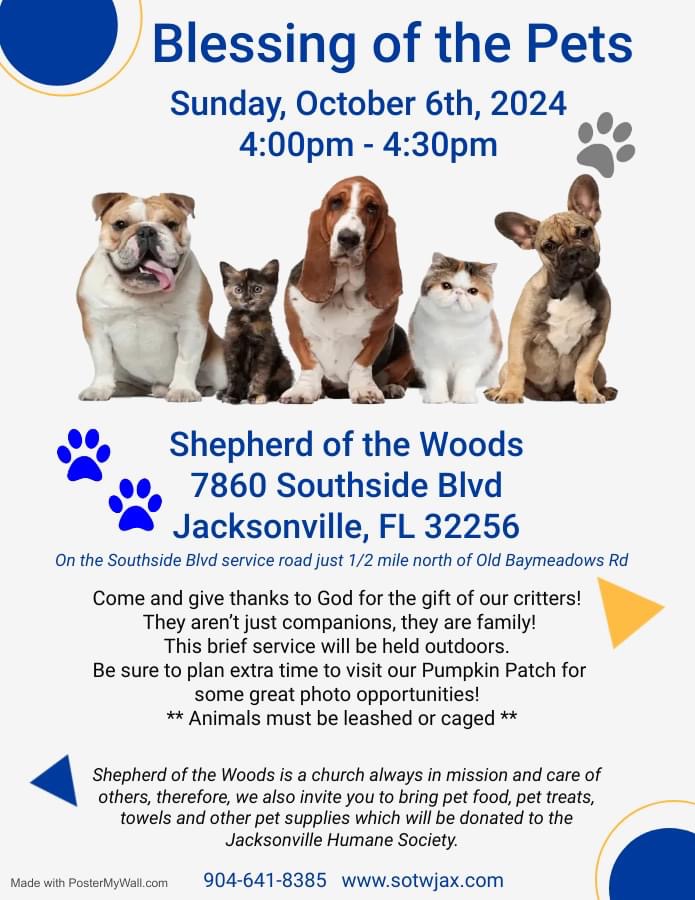 Blessing of the Pets

Sunday, October 6th, 2024
4:00pm - 4:30pm

Shepherd of the Woods
7860 Southside Blvd
Jacksonville, FL 32256

On the Southside Blvd service road just 1/2 mile north of Old Baymeadows Rd

Come and give thanks to God for the gift of our critters! They aren't just companions, they are family! This brief service will be held outdoors. Be sure to plan extra time to visit our Pumpkin Patch for some great photo opportunities!
** Animals must be leashed or caged **

Shepherd of the Woods is a church always in mission and care of others, therefore, we also invite you to bring pet food, pet treats, towels and other pet supplies which will be donated to the Jacksonville Humane Society.

Made with PosterMyWall.com

904-641-8385 www.sotwjax.com